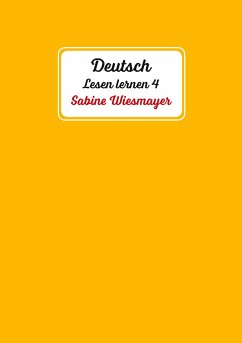 Deutsch
Lesen lernen 4
Sabine Wiesmayer